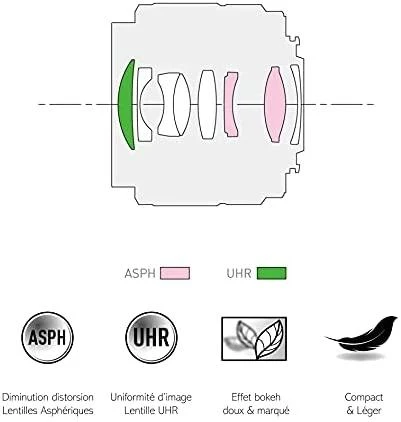 ASPH UHR

ASPH

UHR

Diminution distorsion
Lentilles Asphériques

Uniformité d'image
Lentille UHR

Effet bokeh
doux & marqué

Compact
& Léger